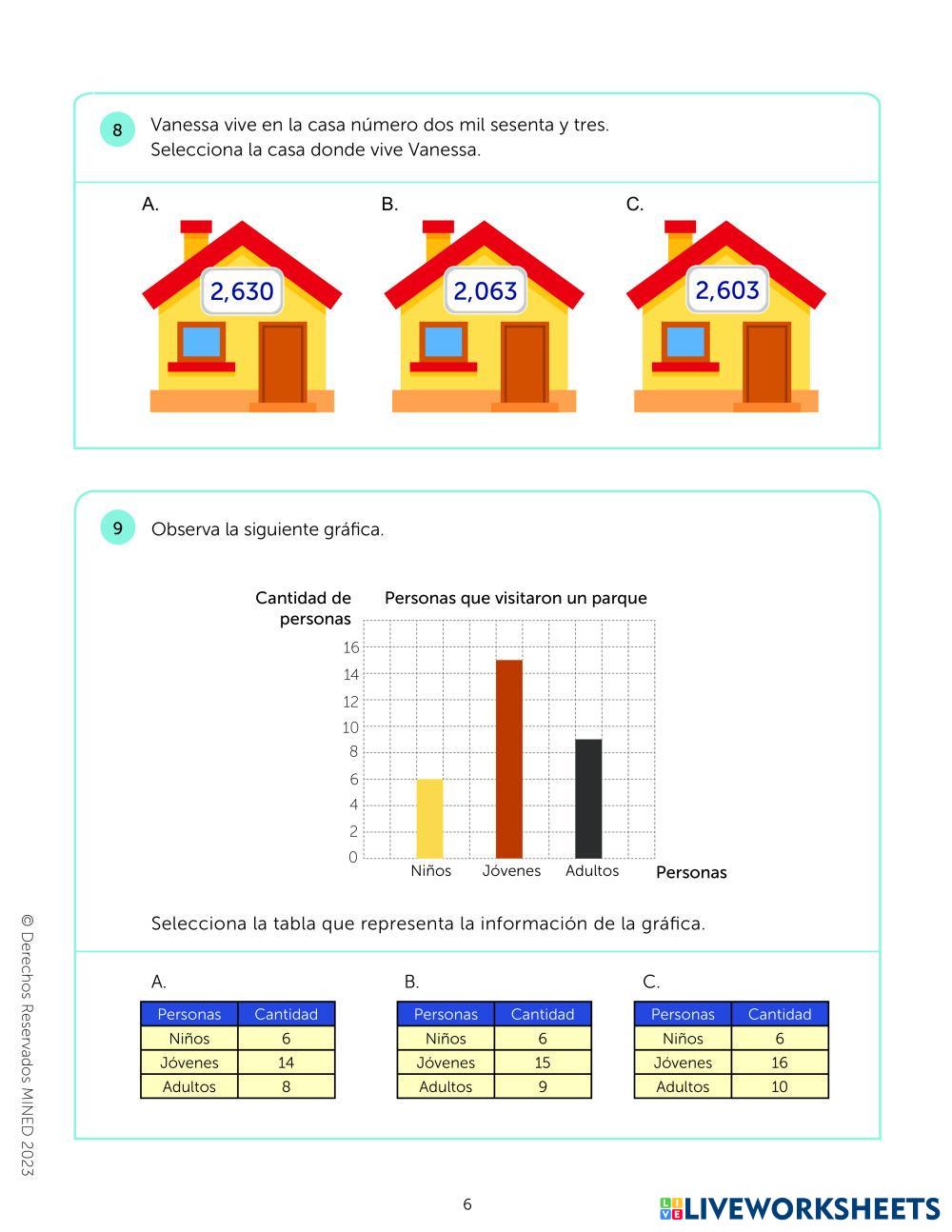 8 Vanessa vive en la casa número dos mil sesenta y tres.
Selecciona la casa donde vive Vanessa.

A. 2,630

B. 2,063

C. 2,603

9 Observa la siguiente gráfica.

Cantidad de personas

Personas que visitaron un parque

16
14
12
10
8
6
4
2
0

Niños Jóvenes Adultos Personas

Selecciona la tabla que representa la información de la gráfica.

A.

| Personas | Cantidad |
|---|---|
| Niños | 6 |
| Jóvenes | 14 |
| Adultos | 8 |

B.

| Personas | Cantidad |
|---|---|
| Niños | 6 |
| Jóvenes | 15 |
| Adultos | 9 |

C.

| Personas | Cantidad |
|---|---|
| Niños | 6 |
| Jóvenes | 16 |
| Adultos | 10 |

© Derechos Reservados MINED 2023

6

LIVEWORKSHEETS